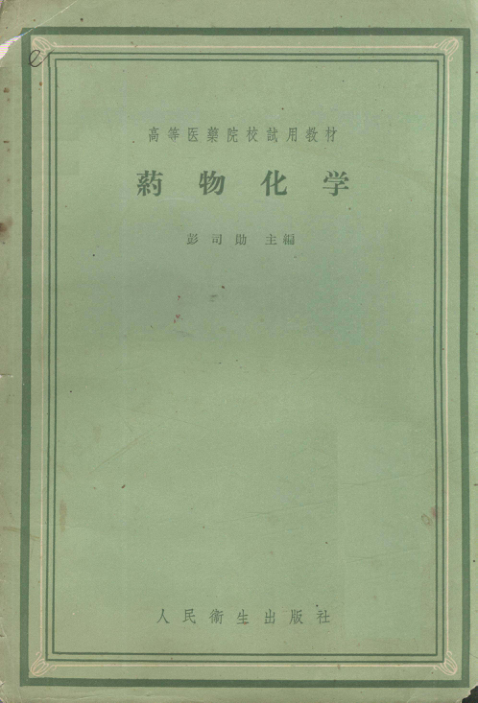 高等医藥院校試用教材

葯物化学

彭司勛 主編

人民衛生出版社